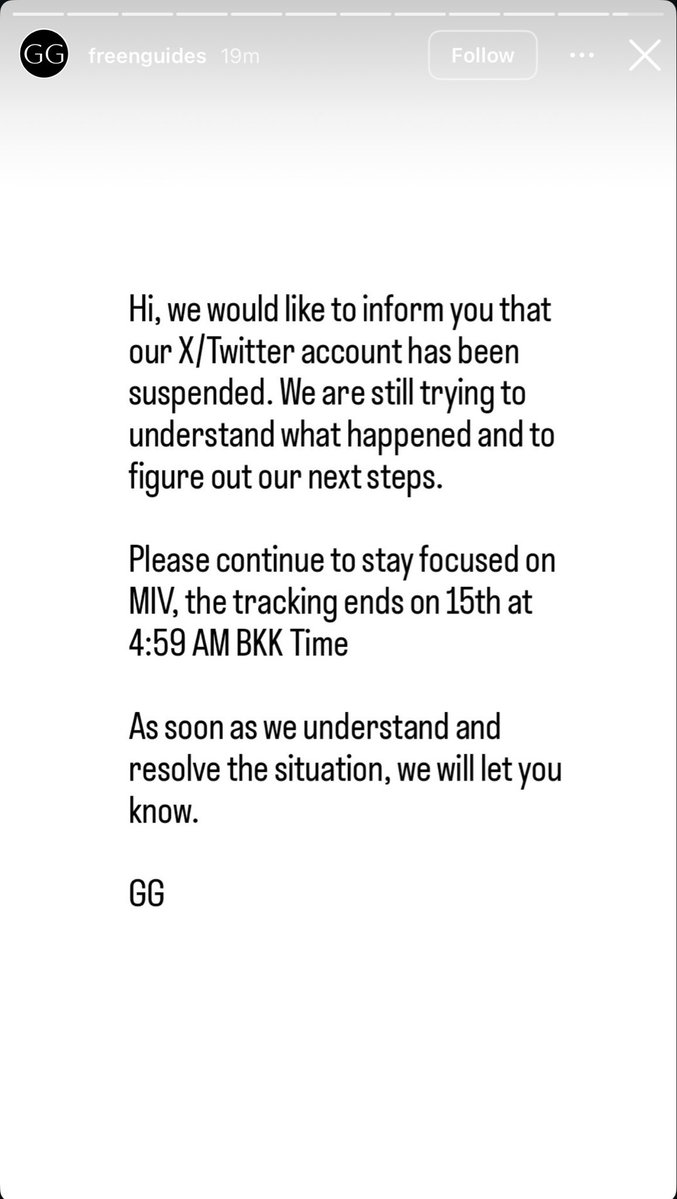 GG freenguides 19m Follow

Hi, we would like to inform you that our X/Twitter account has been suspended. We are still trying to understand what happened and to figure out our next steps.

Please continue to stay focused on MIV, the tracking ends on 15th at 4:59 AM BKK Time

As soon as we understand and resolve the situation, we will let you know.

GG